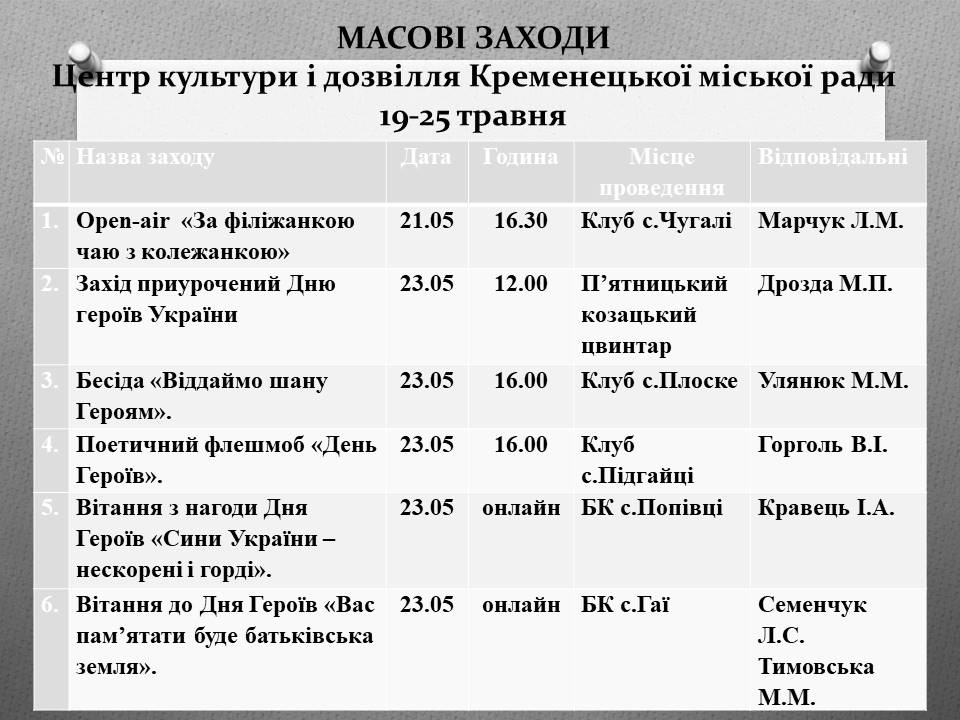 МАСОВІ ЗАХОДИ
Центр культури і дозвілля Кременецької міської ради
19-25 травня

| № | Назва заходу | Дата | Година | Місце проведення | Відповідальні |
|---|---|---|---|---|---|
| 1. | Open-air «За філіжанкою чаю з колежанкою» | 21.05 | 16.30 | Клуб с.Чугалі | Марчук Л.М. |
| 2. | Захід приурочений Дню героїв України | 23.05 | 12.00 | П’ятницький козацький цвинтар | Дрозда М.П. |
| 3. | Бесіда «Віддаймо шану Героям». | 23.05 | 16.00 | Клуб с.Плоске | Улянюк М.М. |
| 4. | Поетичний флешмоб «День Героїв». | 23.05 | 16.00 | Клуб с.Підгайці | Горголь В.І. |
| 5. | Вітання з нагоди Дня Героїв «Сини України – нескорені і горді». | 23.05 | онлайн | БК с.Попівці | Кравець І.А. |
| 6. | Вітання до Дня Героїв «Вас пам’ятати буде батьківська земля». | 23.05 | онлайн | БК с.Гаї | Семенчук Л.С. Тимовська М.М. |